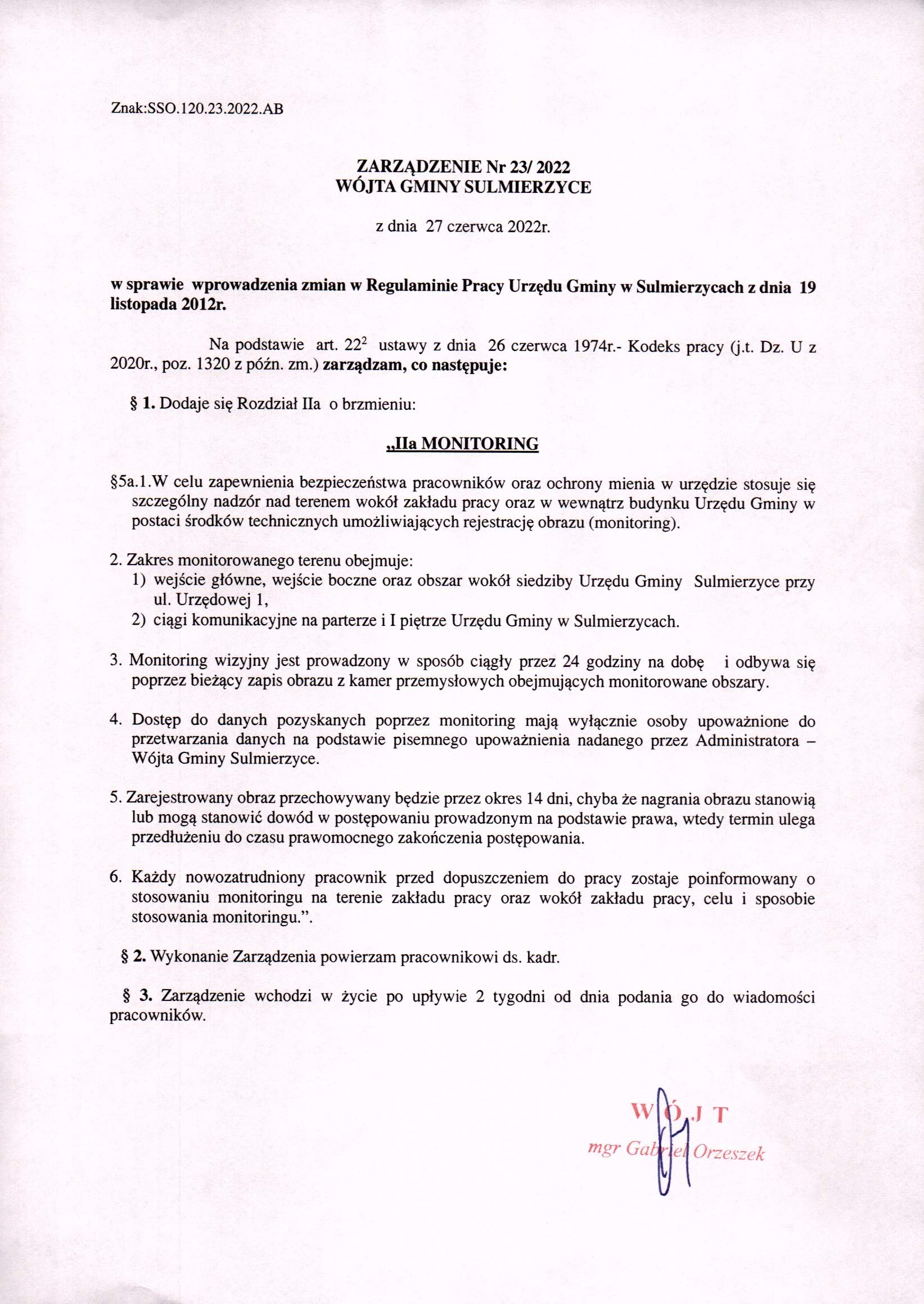 Znak:SSO.120.23.2022.AB

ZARZĄDZENIE Nr 23/ 2022
WÓJTA GMINY SULMIERZYCE

z dnia 27 czerwca 2022r.

w sprawie wprowadzenia zmian w Regulaminie Pracy Urzędu Gminy w Sulmierzycach z dnia 19 listopada 2012r.

Na podstawie art. $22^2$ ustawy z dnia 26 czerwca 1974r.- Kodeks pracy (j.t. Dz. U z 2020r., poz. 1320 z późn. zm.) zarządzam, co następuje:

§ 1. Dodaje się Rozdział IIa o brzmieniu:

„IIa MONITORING

§5a.1.W celu zapewnienia bezpieczeństwa pracowników oraz ochrony mienia w urzędzie stosuje się szczególny nadzór nad terenem wokół zakładu pracy oraz w wewnątrz budynku Urzędu Gminy w postaci środków technicznych umożliwiających rejestrację obrazu (monitoring).

2. Zakres monitorowanego terenu obejmuje:
1) wejście główne, wejście boczne oraz obszar wokół siedziby Urzędu Gminy Sulmierzyce przy ul. Urzędowej 1,
2) ciągi komunikacyjne na parterze i I piętrze Urzędu Gminy w Sulmierzycach.

3. Monitoring wizyjny jest prowadzony w sposób ciągły przez 24 godziny na dobę i odbywa się poprzez bieżący zapis obrazu z kamer przemysłowych obejmujących monitorowane obszary.

4. Dostęp do danych pozyskanych poprzez monitoring mają wyłącznie osoby upoważnione do przetwarzania danych na podstawie pisemnego upoważnienia nadanego przez Administratora – Wójta Gminy Sulmierzyce.

5. Zarejestrowany obraz przechowywany będzie przez okres 14 dni, chyba że nagrania obrazu stanowią lub mogą stanowić dowód w postępowaniu prowadzonym na podstawie prawa, wtedy termin ulega przedłużeniu do czasu prawomocnego zakończenia postępowania.

6. Każdy nowozatrudniony pracownik przed dopuszczeniem do pracy zostaje poinformowany o stosowaniu monitoringu na terenie zakładu pracy oraz wokół zakładu pracy, celu i sposobie stosowania monitoringu.”.

§ 2. Wykonanie Zarządzenia powierzam pracownikowi ds. kadr.

§ 3. Zarządzenie wchodzi w życie po upływie 2 tygodni od dnia podania go do wiadomości pracowników.

WÓJT
mgr Gabriel Orzeszek